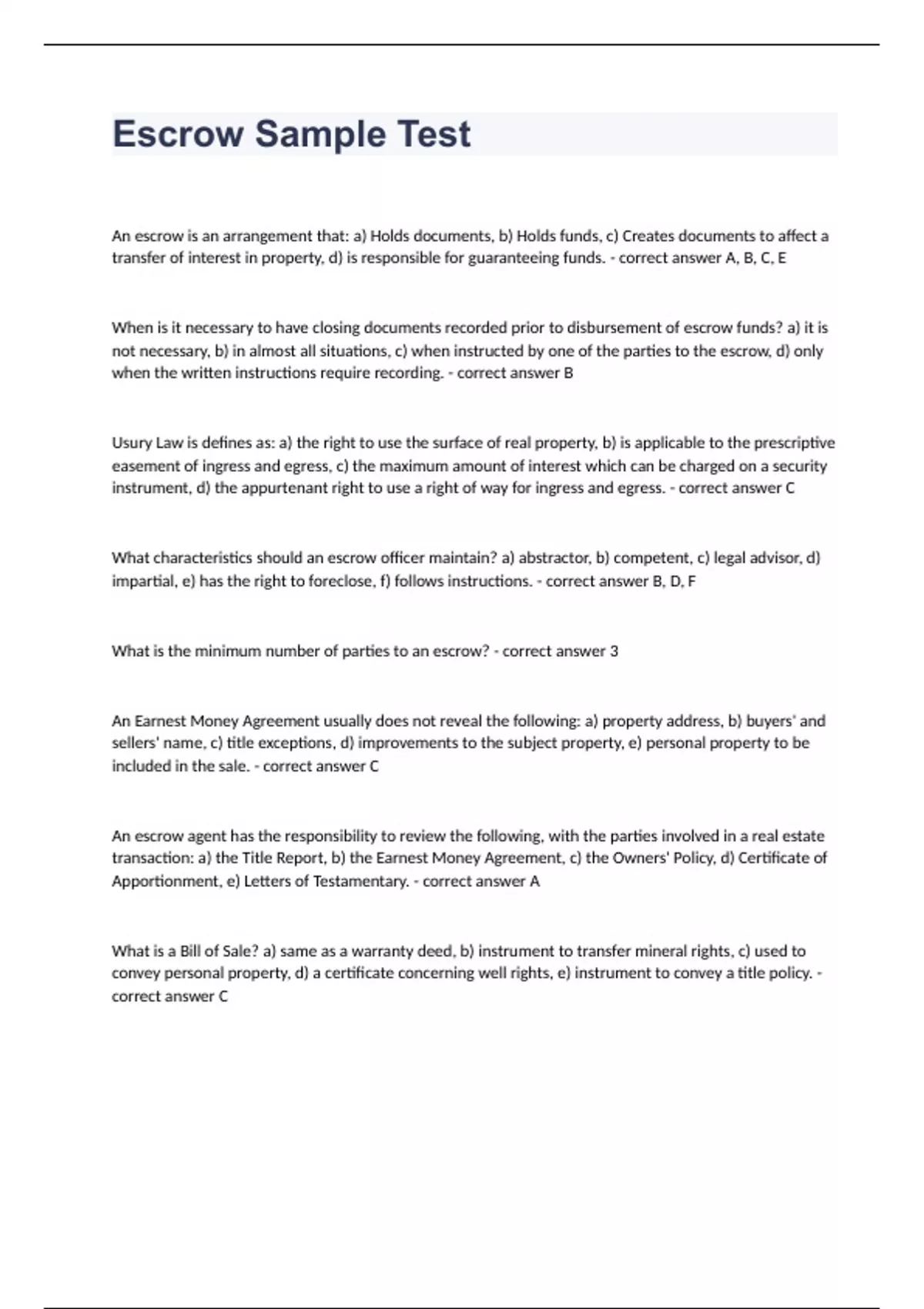 Escrow Sample Test

An escrow is an arrangement that: a) Holds documents, b) Holds funds, c) Creates documents to affect a transfer of interest in property, d) is responsible for guaranteeing funds. - correct answer A, B, C, E

When is it necessary to have closing documents recorded prior to disbursement of escrow funds? a) it is not necessary, b) in almost all situations, c) when instructed by one of the parties to the escrow, d) only when the written instructions require recording. - correct answer B

Usury Law is defines as: a) the right to use the surface of real property, b) is applicable to the prescriptive easement of ingress and egress, c) the maximum amount of interest which can be charged on a security instrument, d) the appurtenant right to use a right of way for ingress and egress. - correct answer C

What characteristics should an escrow officer maintain? a) abstractor, b) competent, c) legal advisor, d) impartial, e) has the right to foreclose, f) follows instructions. - correct answer B, D, F

What is the minimum number of parties to an escrow? - correct answer 3

An Earnest Money Agreement usually does not reveal the following: a) property address, b) buyers' and sellers' name, c) title exceptions, d) improvements to the subject property, e) personal property to be included in the sale. - correct answer C

An escrow agent has the responsibility to review the following, with the parties involved in a real estate transaction: a) the Title Report, b) the Earnest Money Agreement, c) the Owners' Policy, d) Certificate of Apportionment, e) Letters of Testamentary. - correct answer A

What is a Bill of Sale? a) same as a warranty deed, b) instrument to transfer mineral rights, c) used to convey personal property, d) a certificate concerning well rights, e) instrument to convey a title policy. - correct answer C